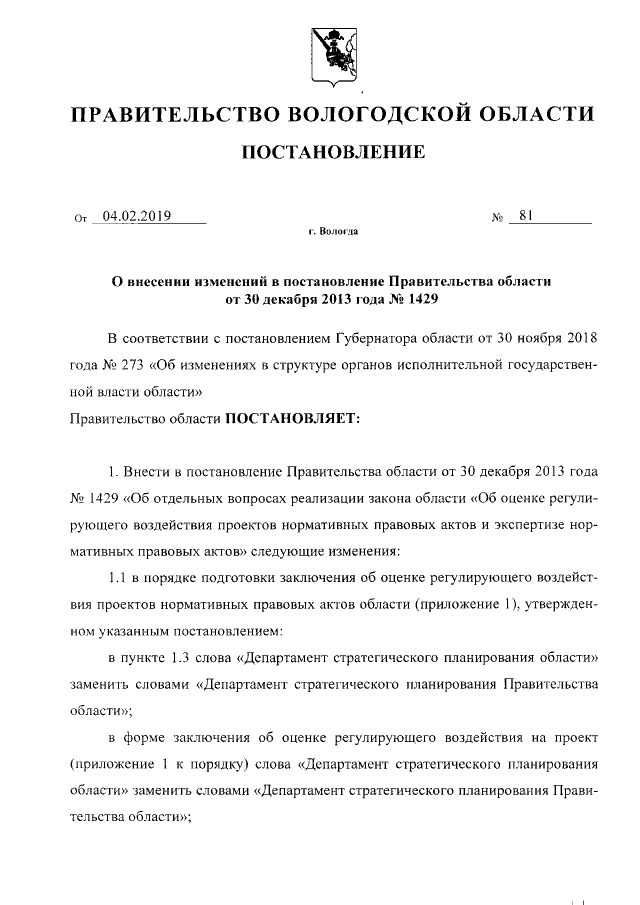 ПРАВИТЕЛЬСТВО ВОЛОГОДСКОЙ ОБЛАСТИ

ПОСТАНОВЛЕНИЕ

От 04.02.2019 № 81

г. Вологда

О внесении изменений в постановление Правительства области от 30 декабря 2013 года № 1429

В соответствии с постановлением Губернатора области от 30 ноября 2018 года № 273 «Об изменениях в структуре органов исполнительной государственной власти области»

Правительство области ПОСТАНОВЛЯЕТ:

1. Внести в постановление Правительства области от 30 декабря 2013 года № 1429 «Об отдельных вопросах реализации закона области «Об оценке регулирующего воздействия проектов нормативных правовых актов и экспертизе нормативных правовых актов» следующие изменения:

1.1 в порядке подготовки заключения об оценке регулирующего воздействия проектов нормативных правовых актов области (приложение 1), утвержденном указанным постановлением:

в пункте 1.3 слова «Департамент стратегического планирования области» заменить словами «Департамент стратегического планирования Правительства области»;

в форме заключения об оценке регулирующего воздействия на проект (приложение 1 к порядку) слова «Департамент стратегического планирования области» заменить словами «Департамент стратегического планирования Правительства области»;